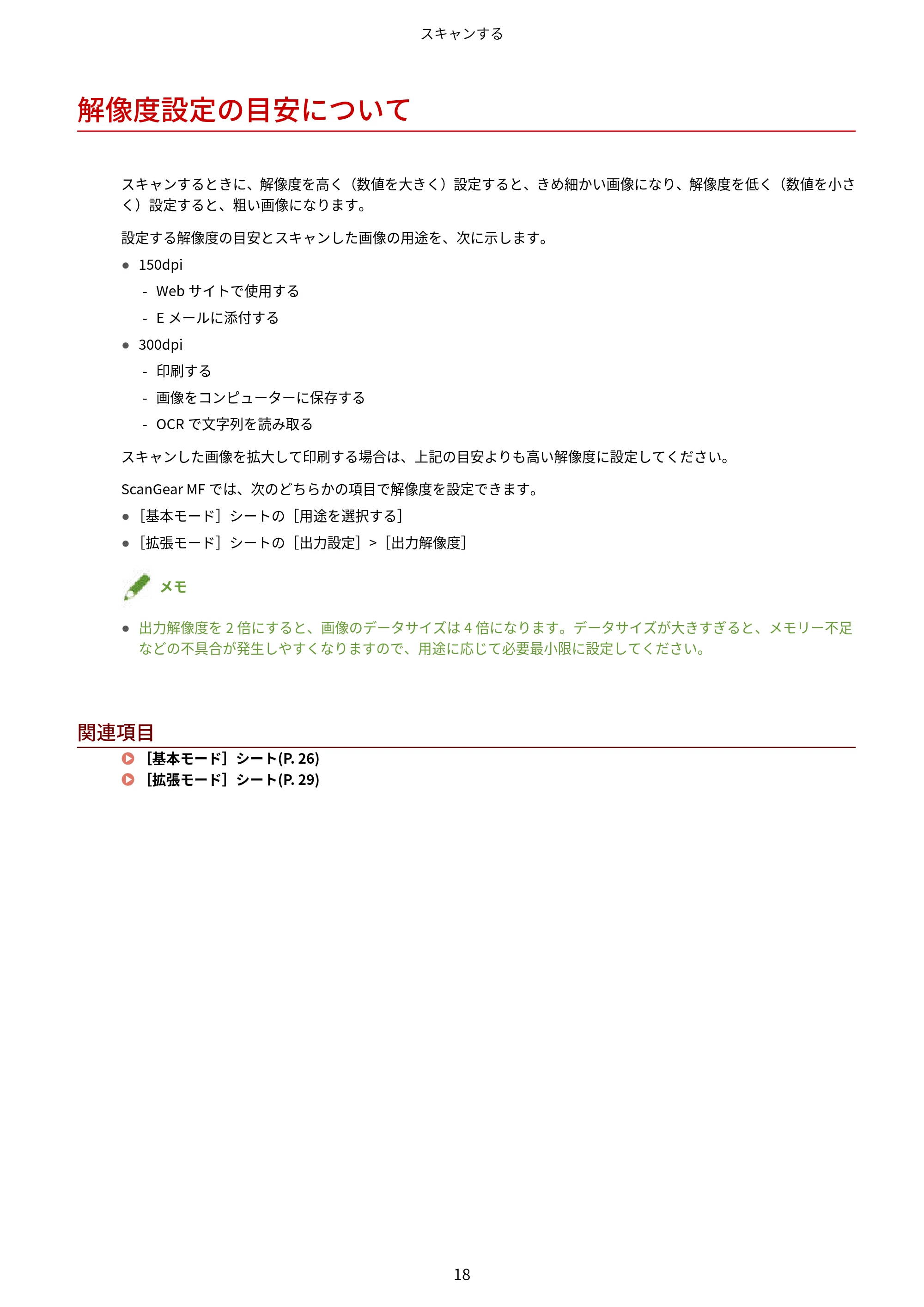 スキャンする

解像度設定の目安について

スキャンするときに、解像度を高く（数値を大きく）設定すると、きめ細かい画像になり、解像度を低く（数値を小さく）設定すると、粗い画像になります。

設定する解像度の目安とスキャンした画像の用途を、次に示します。

• 150dpi
- Webサイトで使用する
- Eメールに添付する
• 300dpi
- 印刷する
- 画像をコンピューターに保存する
- OCRで文字列を読み取る

スキャンした画像を拡大して印刷する場合は、上記の目安よりも高い解像度に設定してください。

ScanGear MFでは、次のどちらかの項目で解像度を設定できます。

• ［基本モード］シートの［用途を選択する］
• ［拡張モード］シートの［出力設定］>［出力解像度］

メモ

• 出力解像度を2倍にすると、画像のデータサイズは4倍になります。データサイズが大きすぎると、メモリー不足などの不具合が発生しやすくなりますので、用途に応じて必要最小限に設定してください。

関連項目

［基本モード］シート(P. 26)
［拡張モード］シート(P. 29)

18